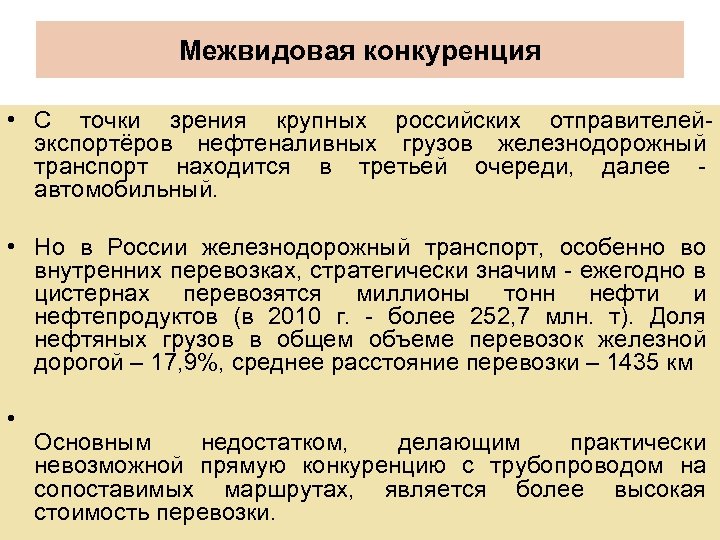 Межвидовая конкуренция

• С точки зрения крупных российских отправителей-экспортёров нефтеналивных грузов железнодорожный транспорт находится в третьей очереди, далее - автомобильный.

• Но в России железнодорожный транспорт, особенно во внутренних перевозках, стратегически значим - ежегодно в цистернах перевозятся миллионы тонн нефти и нефтепродуктов (в 2010 г. - более 252,7 млн. т). Доля нефтяных грузов в общем объеме перевозок железной дорогой – 17,9%, среднее расстояние перевозки – 1435 км

•

Основным недостатком, делающим практически невозможной прямую конкуренцию с трубопроводом на сопоставимых маршрутах, является более высокая стоимость перевозки.